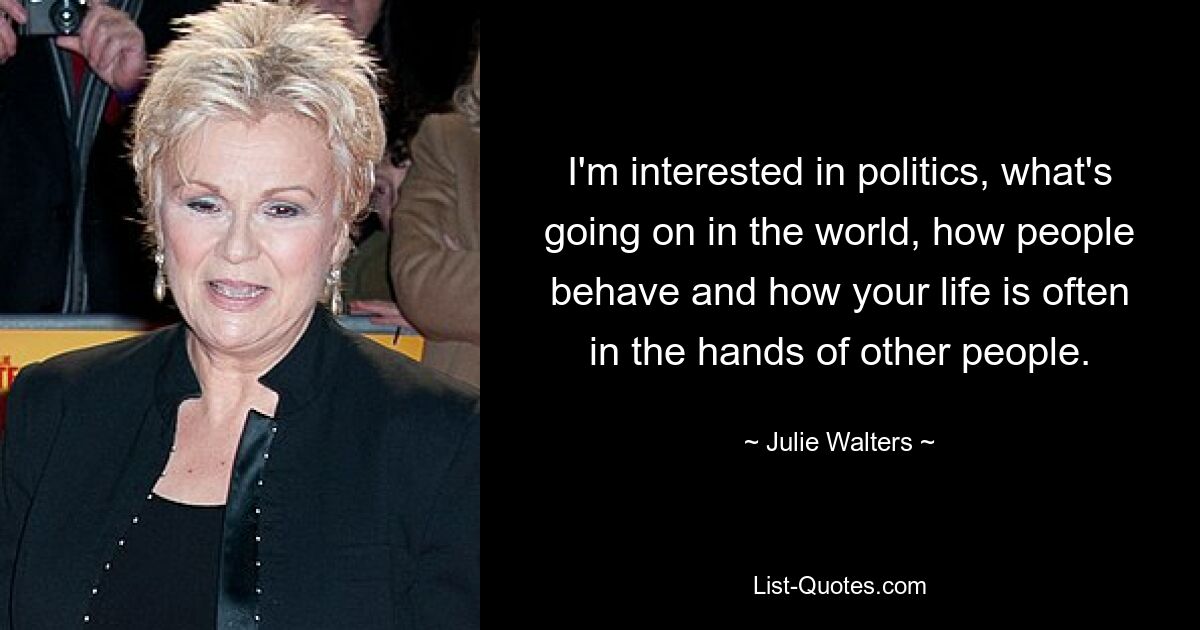 I'm interested in politics, what's going on in the world, how people behave and how your life is often in the hands of other people.

~ Julie Walters ~

List-Quotes.com